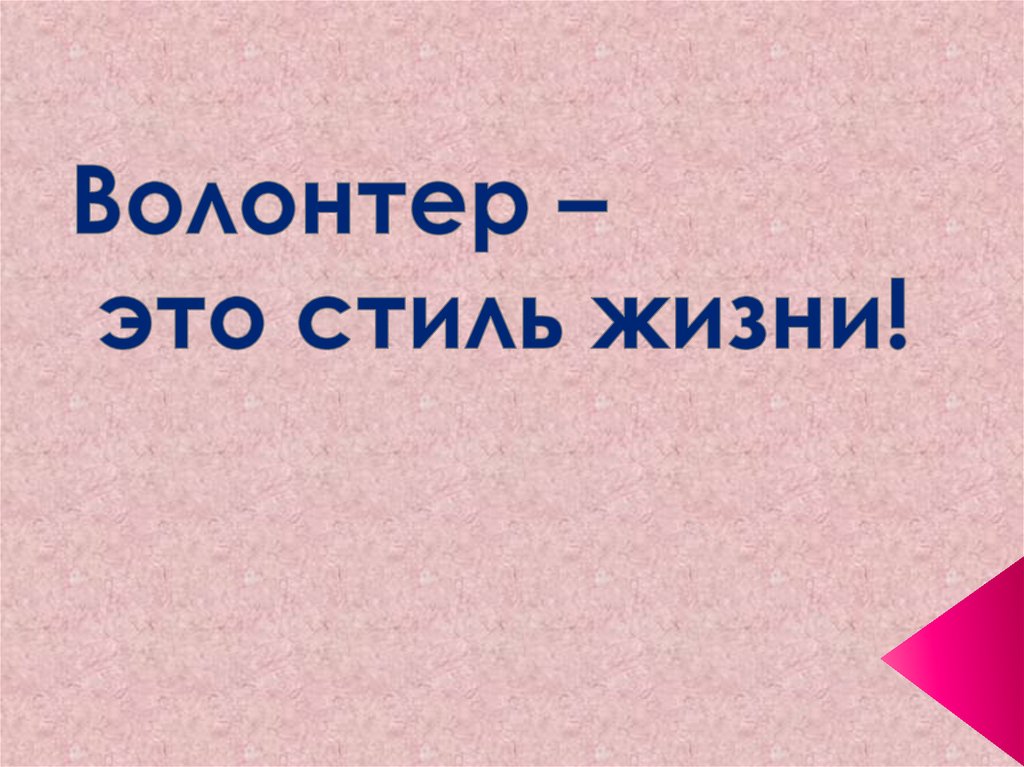 Волонтер – это стиль жизни!